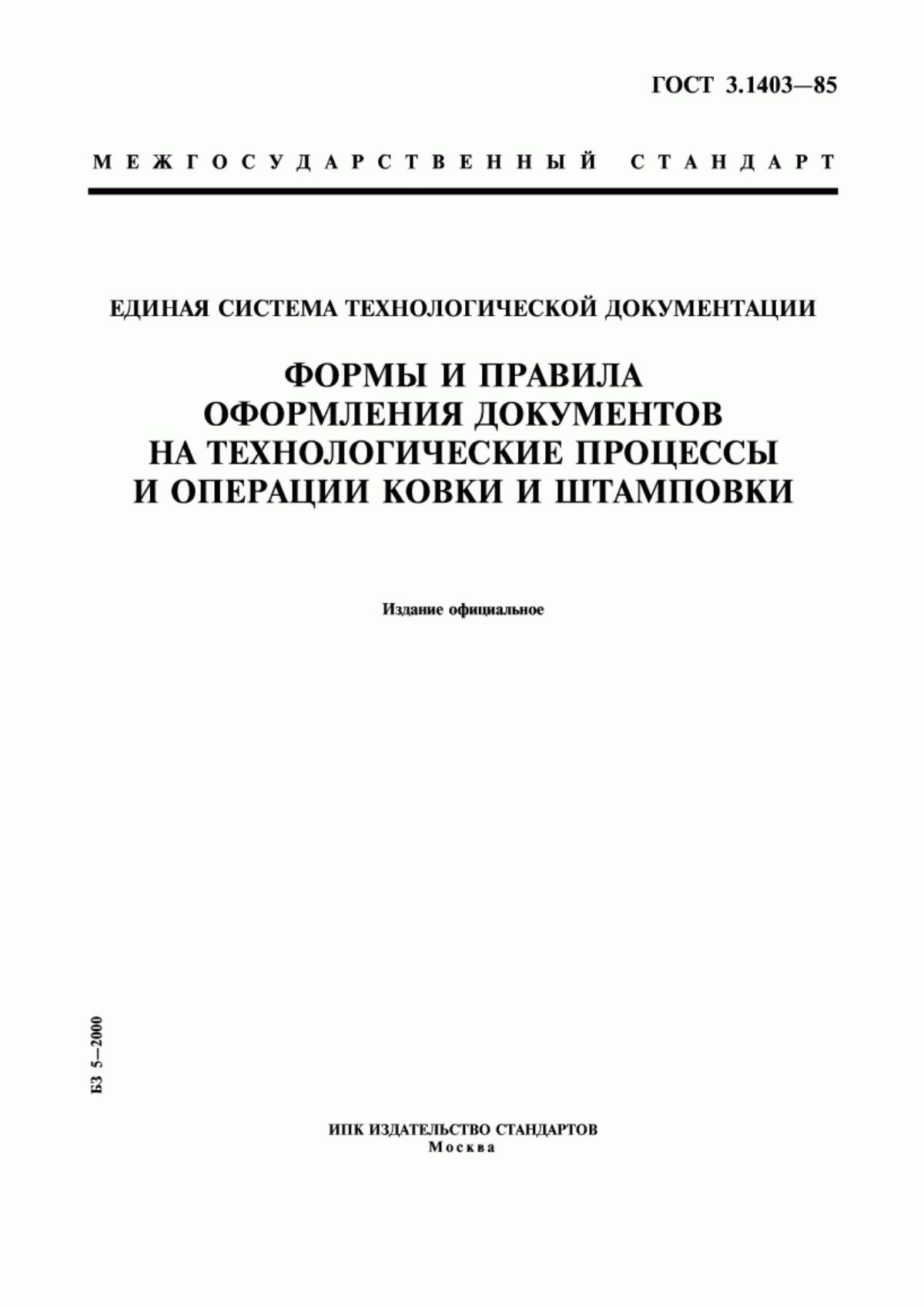 ГОСТ 3.1403—85

МЕЖГОСУДАРСТВЕННЫЙ СТАНДАРТ

ЕДИНАЯ СИСТЕМА ТЕХНОЛОГИЧЕСКОЙ ДОКУМЕНТАЦИИ

ФОРМЫ И ПРАВИЛА ОФОРМЛЕНИЯ ДОКУМЕНТОВ НА ТЕХНОЛОГИЧЕСКИЕ ПРОЦЕССЫ И ОПЕРАЦИИ КОВКИ И ШТАМПОВКИ

Издание официальное

БЗ 5—2000

ИПК ИЗДАТЕЛЬСТВО СТАНДАРТОВ
Москва